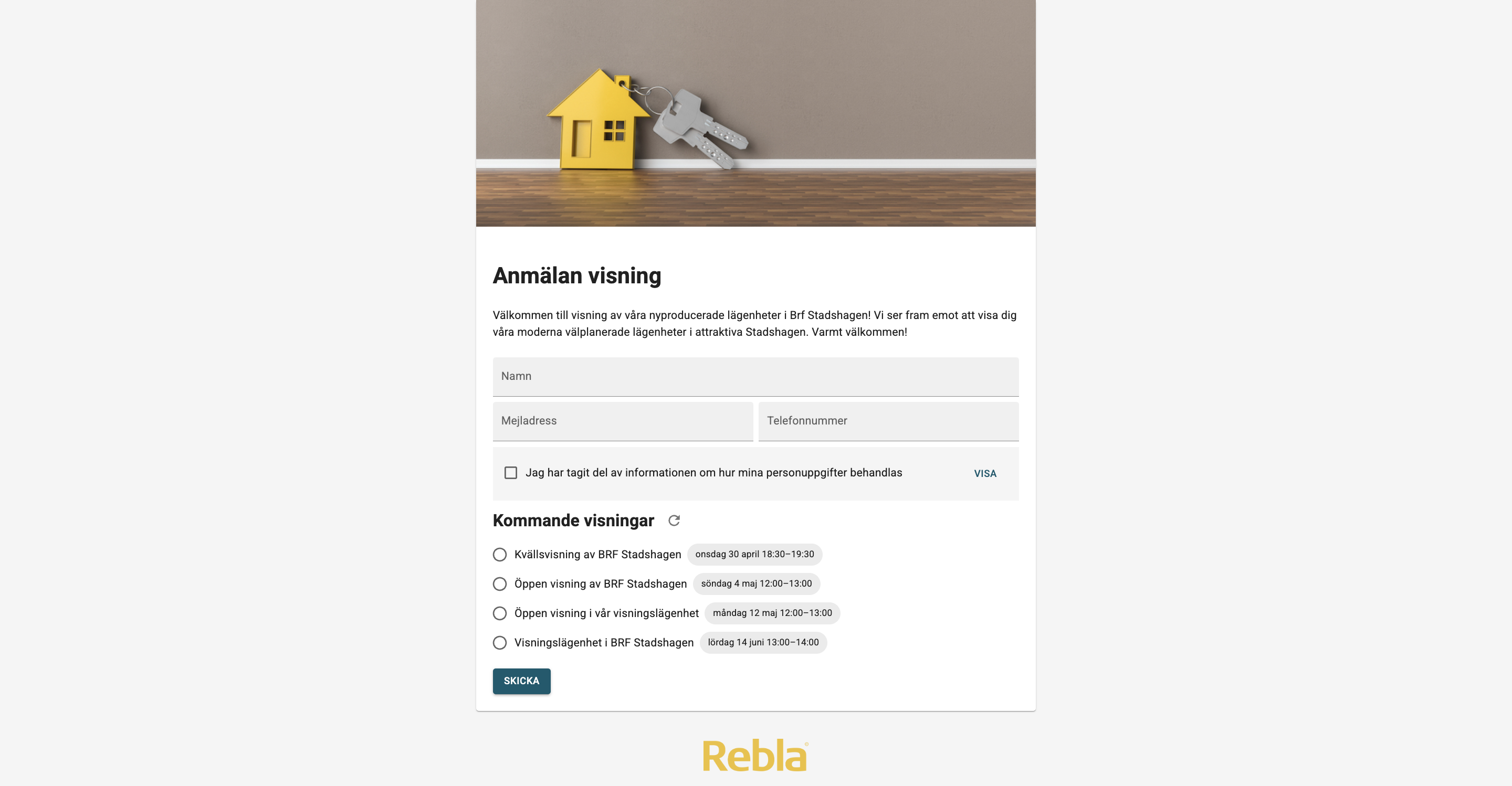 Anmälan visning

Välkommen till visning av våra nyproducerade lägenheter i Brf Stadshagen! Vi ser fram emot att visa dig våra moderna välplanerade lägenheter i attraktiva Stadshagen. Varmt välkommen!

Namn

Mejladress

Telefonnummer

Jag har tagit del av informationen om hur mina personuppgifter behandlas VISA

Kommande visningar

Kvällsvisning av BRF Stadshagen onsdag 30 april 18:30–19:30

Öppen visning av BRF Stadshagen söndag 4 maj 12:00–13:00

Öppen visning i vår visningslägenhet måndag 12 maj 12:00–13:00

Visningslägenhet i BRF Stadshagen lördag 14 juni 13:00–14:00

SKICKA

Rebla